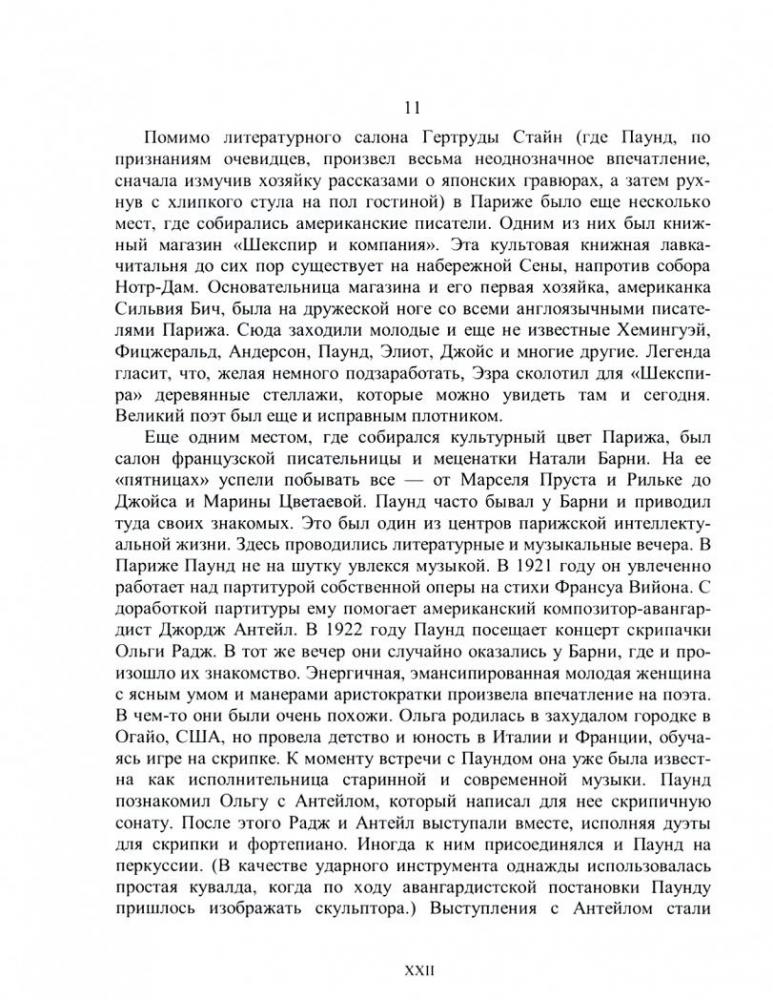 11

Помимо литературного салона Гертруды Стайн (где Паунд, по признаниям очевидцев, произвел весьма неоднозначное впечатление, сначала измучив хозяйку рассказами о японских гравюрах, а затем рухнув с хлипкого стула на пол гостиной) в Париже было еще несколько мест, где собирались американские писатели. Одним из них был книжный магазин «Шекспир и компания». Эта культовая книжная лавка-читальня до сих пор существует на набережной Сены, напротив собора Нотр-Дам. Основательница магазина и его первая хозяйка, американка Сильвия Бич, была на дружеской ноге со всеми англоязычными писателями Парижа. Сюда заходили молодые и еще не известные Хемингуэй, Фицжеральд, Андерсон, Паунд, Элиот, Джойс и многие другие. Легенда гласит, что, желая немного подзаработать, Эзра сколотил для «Шекспира» деревянные стеллажи, которые можно увидеть там и сегодня. Великий поэт был еще и исправным плотником.

Еще одним местом, где собирался культурный цвет Парижа, был салон французской писательницы и меценатки Натали Барни. На ее «пятницах» успели побывать все — от Марселя Пруста и Рильке до Джойса и Марины Цветаевой. Паунд часто бывал у Барни и приводил туда своих знакомых. Это был один из центров парижской интеллектуальной жизни. Здесь проводились литературные и музыкальные вечера. В Париже Паунд не на шутку увлекся музыкой. В 1921 году он увлеченно работает над партитурой собственной оперы на стихи Франсуа Вийона. С доработкой партитуры ему помогает американский композитор-авангардист Джордж Антейл. В 1922 году Паунд посещает концерт скрипачки Ольги Радж. В тот же вечер они случайно оказались у Барни, где и произошло их знакомство. Энергичная, эмансипированная молодая женщина с ясным умом и манерами аристократки произвела впечатление на поэта. В чем-то они были очень похожи. Ольга родилась в захудалом городке в Огайо, США, но провела детство и юность в Италии и Франции, обучаясь игре на скрипке. К моменту встречи с Паундом она уже была известна как исполнительница старинной и современной музыки. Паунд познакомил Ольгу с Антейлом, который написал для нее скрипичную сонату. После этого Радж и Антейл выступали вместе, исполняя дуэты для скрипки и фортепиано. Иногда к ним присоединялся и Паунд на перкуссии. (В качестве ударного инструмента однажды использовалась простая кувалда, когда по ходу авангардистской постановки Паунду пришлось изображать скульптора.) Выступления с Антейлом стали

XXII